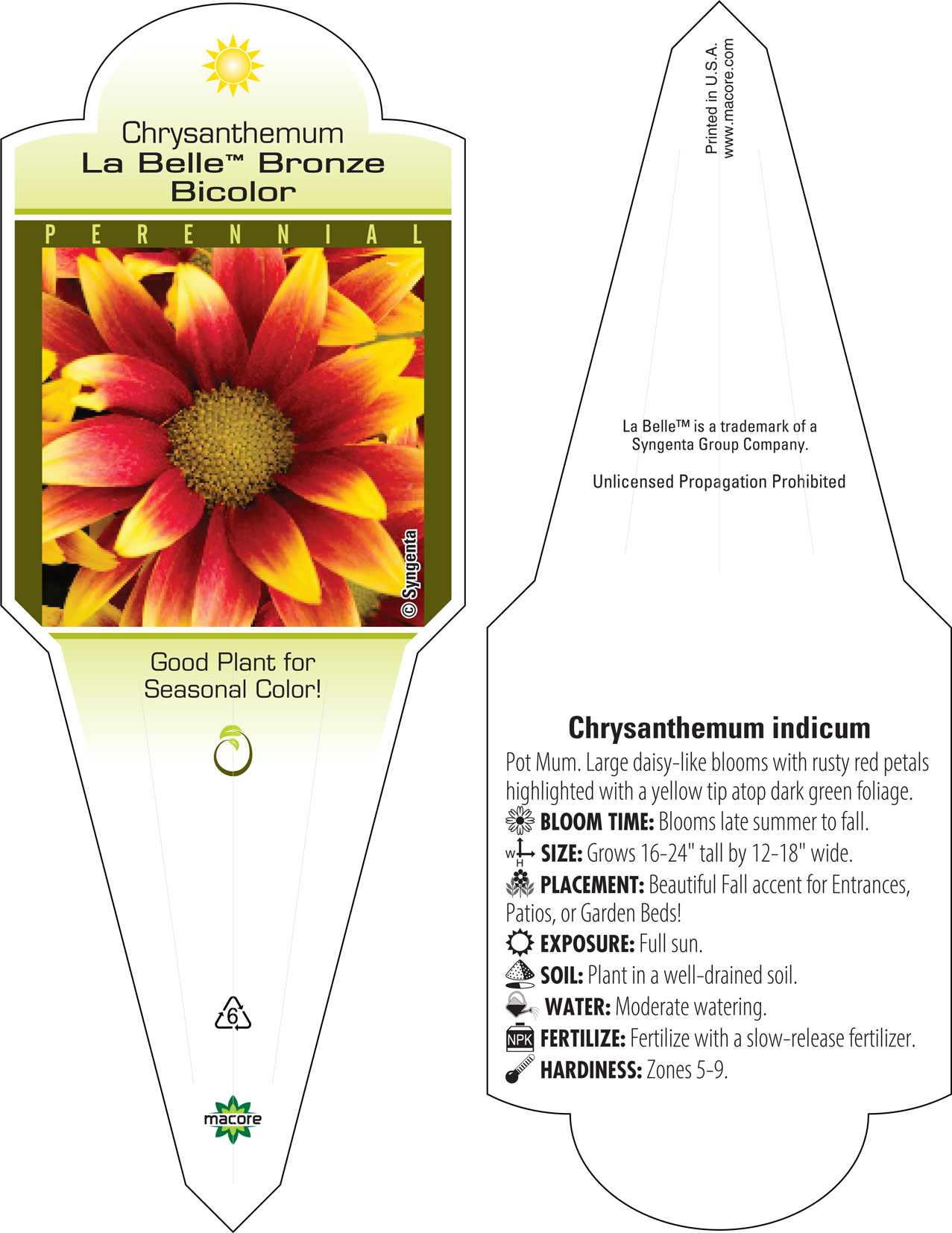 Chrysanthemum
La Belle™ Bronze Bicolor

PERENNIAL

© Syngenta

Good Plant for Seasonal Color!

6

macore

Printed in U.S.A.
www.macore.com

La Belle™ is a trademark of a Syngenta Group Company.

Unlicensed Propagation Prohibited

Chrysanthemum indicum

Pot Mum. Large daisy-like blooms with rusty red petals highlighted with a yellow tip atop dark green foliage.

BLOOM TIME: Blooms late summer to fall.

W H SIZE: Grows 16-24" tall by 12-18" wide.

PLACEMENT: Beautiful Fall accent for Entrances, Patios, or Garden Beds!

EXPOSURE: Full sun.

SOIL: Plant in a well-drained soil.

WATER: Moderate watering.

NPK FERTILIZE: Fertilize with a slow-release fertilizer.

HARDINESS: Zones 5-9.